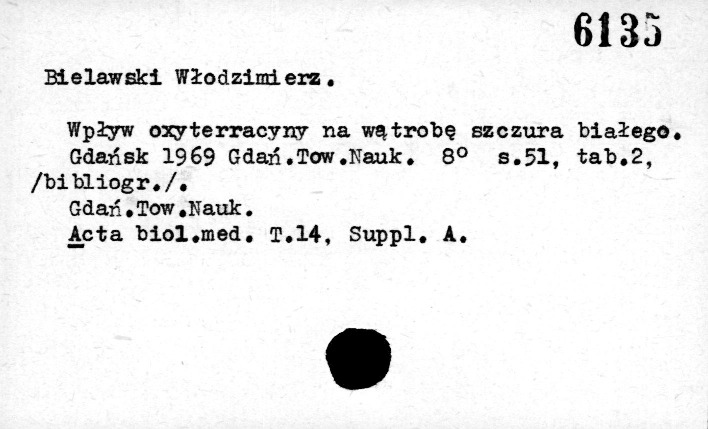 6135

Bielawski Włodzimierz.

Wpływ oxyterracyny na wątrobę szczura białego. Gdańsk 1969 Gdań.Tow.Nauk. 8° s.51, tab.2, /bibliogr./.

Gdań.Tow.Nauk.

Acta biol.med. T.14, Suppl. A.